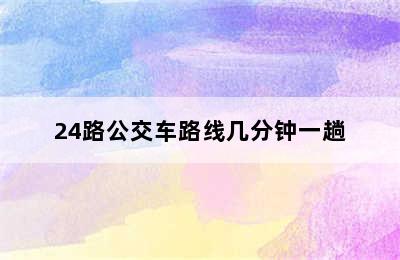 24路公交车路线几分钟一趟